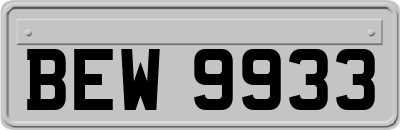 BEW 9933